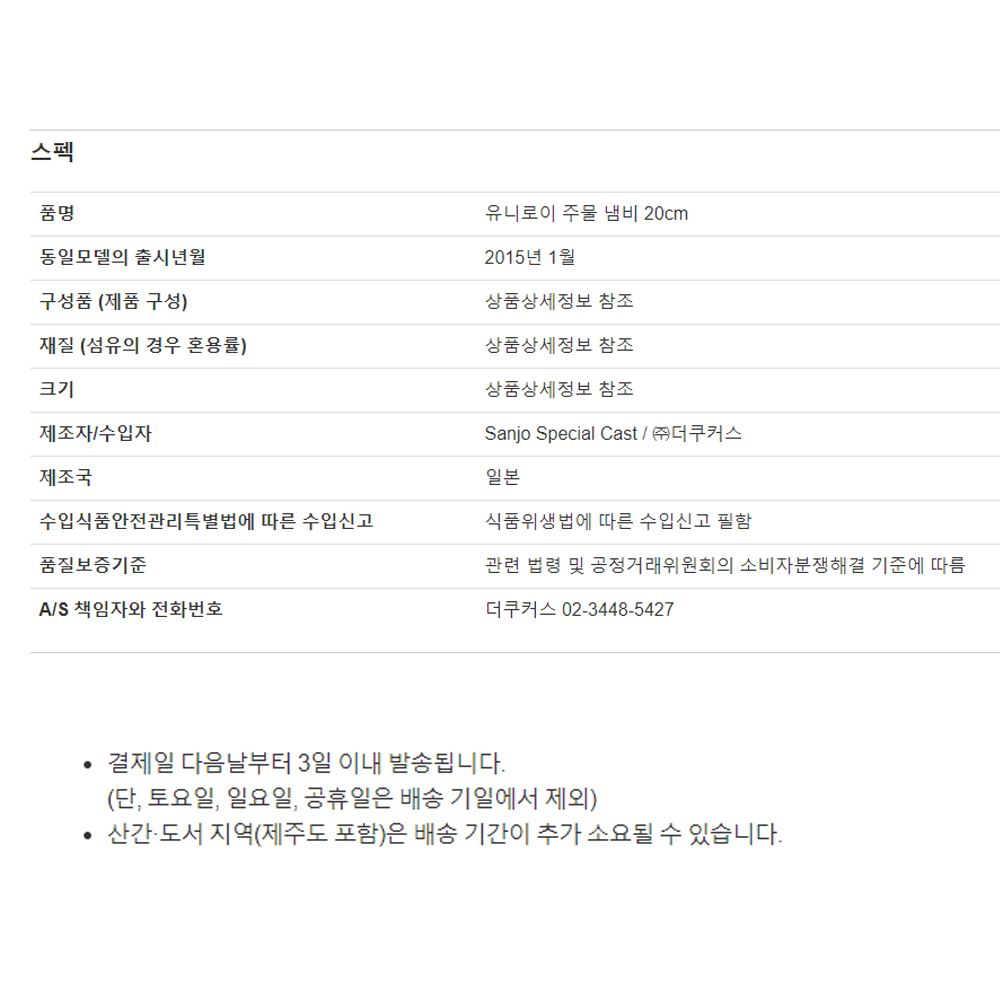 스펙

| 품명 | 유니로이 주물 냄비 20cm |
|---|---|
| 동일모델의 출시년월 | 2015년 1월 |
| 구성품 (제품 구성) | 상품상세정보 참조 |
| 재질 (섬유의 경우 혼용률) | 상품상세정보 참조 |
| 크기 | 상품상세정보 참조 |
| 제조자/수입자 | Sanjo Special Cast / ㈜더쿠커스 |
| 제조국 | 일본 |
| 수입식품안전관리특별법에 따른 수입신고 | 식품위생법에 따른 수입신고 필함 |
| 품질보증기준 | 관련 법령 및 공정거래위원회의 소비자분쟁해결 기준에 따름 |
| A/S 책임자와 전화번호 | 더쿠커스 02-3448-5427 |

• 결제일 다음날부터 3일 이내 발송됩니다.
(단, 토요일, 일요일, 공휴일은 배송 기일에서 제외)
• 산간·도서 지역(제주도 포함)은 배송 기간이 추가 소요될 수 있습니다.